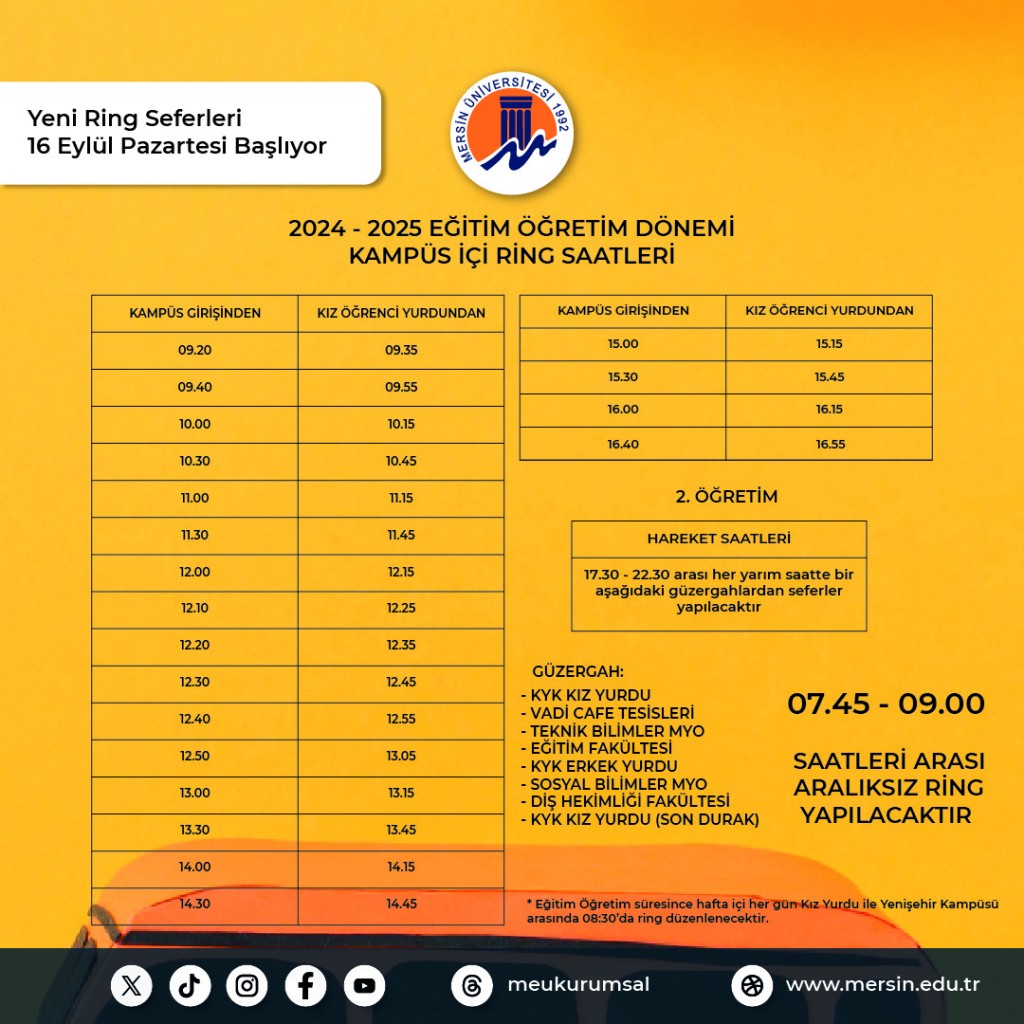 Yeni Ring Seferleri
16 Eylül Pazartesi Başlıyor

MERSİN ÜNİVERSİTESİ 1992

2024 - 2025 EĞİTİM ÖĞRETİM DÖNEMİ
KAMPÜS İÇİ RİNG SAATLERİ

| KAMPÜS GİRİŞİNDEN | KIZ ÖĞRENCİ YURDUNDAN |
|---|---|
| 09.20 | 09.35 |
| 09.40 | 09.55 |
| 10.00 | 10.15 |
| 10.30 | 10.45 |
| 11.00 | 11.15 |
| 11.30 | 11.45 |
| 12.00 | 12.15 |
| 12.10 | 12.25 |
| 12.20 | 12.35 |
| 12.30 | 12.45 |
| 12.40 | 12.55 |
| 12.50 | 13.05 |
| 13.00 | 13.15 |
| 13.30 | 13.45 |
| 14.00 | 14.15 |
| 14.30 | 14.45 |

| KAMPÜS GİRİŞİNDEN | KIZ ÖĞRENCİ YURDUNDAN |
|---|---|
| 15.00 | 15.15 |
| 15.30 | 15.45 |
| 16.00 | 16.15 |
| 16.40 | 16.55 |

2. ÖĞRETİM

| HAREKET SAATLERİ |
|---|
| 17.30 - 22.30 arası her yarım saatte bir aşağıdaki güzergahlardan seferler yapılacaktır |

GÜZERGAH:
- KYK KIZ YURDU
- VADİ CAFE TESİSLERİ
- TEKNİK BİLİMLER MYO
- EĞİTİM FAKÜLTESİ
- KYK ERKEK YURDU
- SOSYAL BİLİMLER MYO
- DİŞ HEKİMLİĞİ FAKÜLTESİ
- KYK KIZ YURDU (SON DURAK)

07.45 - 09.00

SAATLERİ ARASI ARALIKSIZ RİNG YAPILACAKTIR

* Eğitim Öğretim süresince hafta içi her gün Kız Yurdu ile Yenişehir Kampüsü arasında 08:30'da ring düzenlenecektir.

meukurumsal

www.mersin.edu.tr